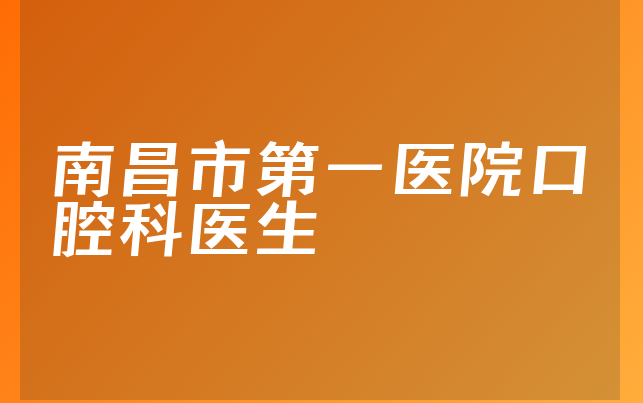 南昌市第一医院口腔科医生